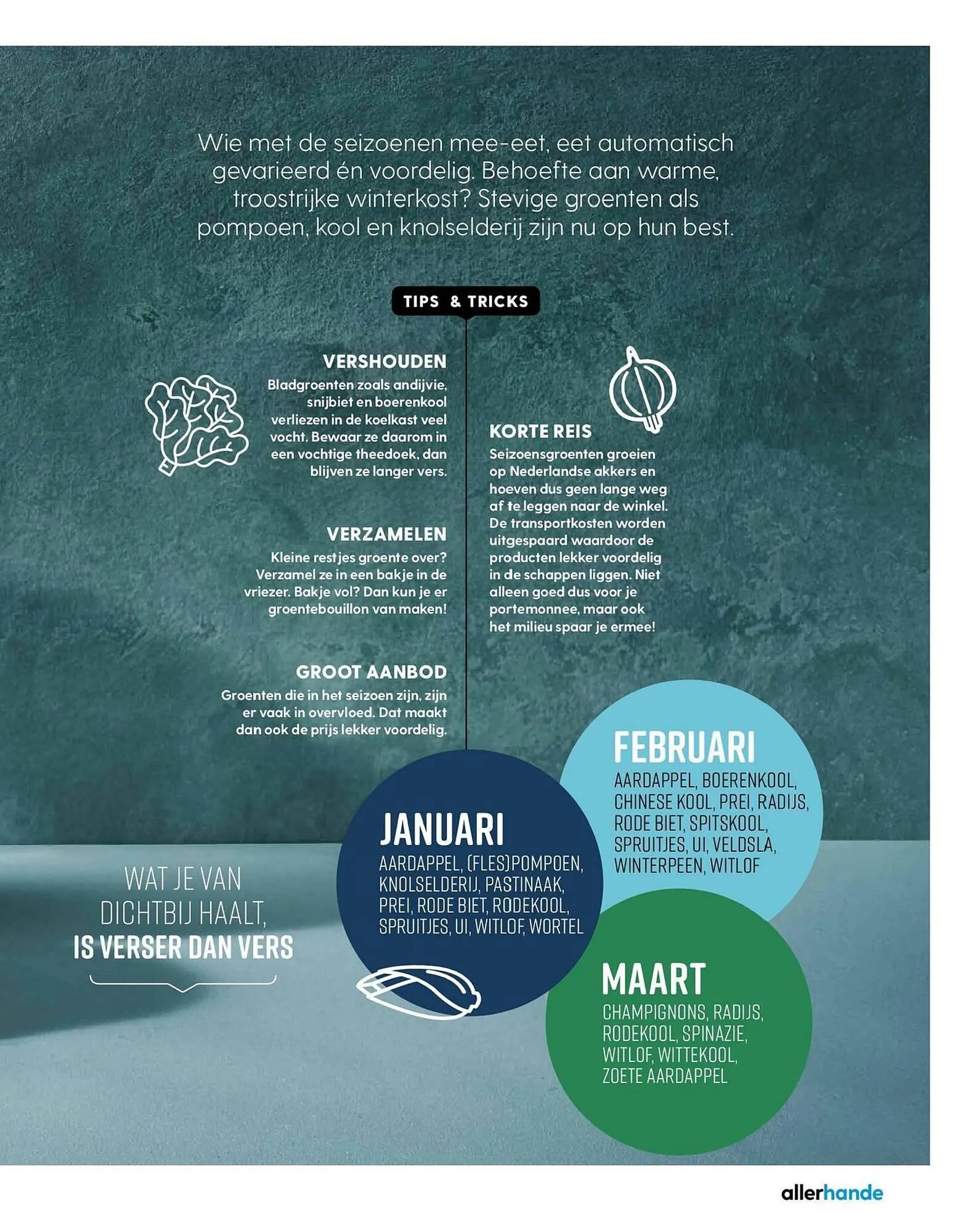 Wie met de seizoenen mee-eet, eet automatisch gevarieerd én voordelig. Behoefte aan warme, troostrijke winterkost? Stevige groenten als pompoen, kool en knolselderij zijn nu op hun best.

TIPS & TRICKS

VERSHOUDEN
Bladgroenten zoals andijvie, snijbiet en boerenkool verliezen in de koelkast veel vocht. Bewaar ze daarom in een vochtige theedoek, dan blijven ze langer vers.

VERZAMELEN
Kleine restjes groente over? Verzamel ze in een bakje in de vriezer. Bakje vol? Dan kun je er groentebouillon van maken!

GROOT AANBOD
Groenten die in het seizoen zijn, zijn er vaak in overvloed. Dat maakt dan ook de prijs lekker voordelig.

KORTE REIS
Seizoensgroenten groeien op Nederlandse akkers en hoeven dus geen lange weg af te leggen naar de winkel. De transportkosten worden uitgespaard waardoor de producten lekker voordelig in de schappen liggen. Niet alleen goed dus voor je portemonnee, maar ook het milieu spaar je ermee!

WAT JE VAN DICHTBIJ HAALT, IS VERSER DAN VERS

JANUARI
AARDAPPEL, (FLES)POMPOEN, KNOLSELDERIJ, PASTINAAK, PREI, RODE BIET, RODEKOOL, SPRUITJES, UI, WITLOF, WORTEL

FEBRUARI
AARDAPPEL, BOERENKOOL, CHINESE KOOL, PREI, RADIJS, RODE BIET, SPITSKOOL, SPRUITJES, UI, VELDSLA, WINTERPEEN, WITLOF

MAART
CHAMPIGNONS, RADIJS, RODEKOOL, SPINAZIE, WITLOF, WITTEKOOL, ZOETE AARDAPPEL

allerhande